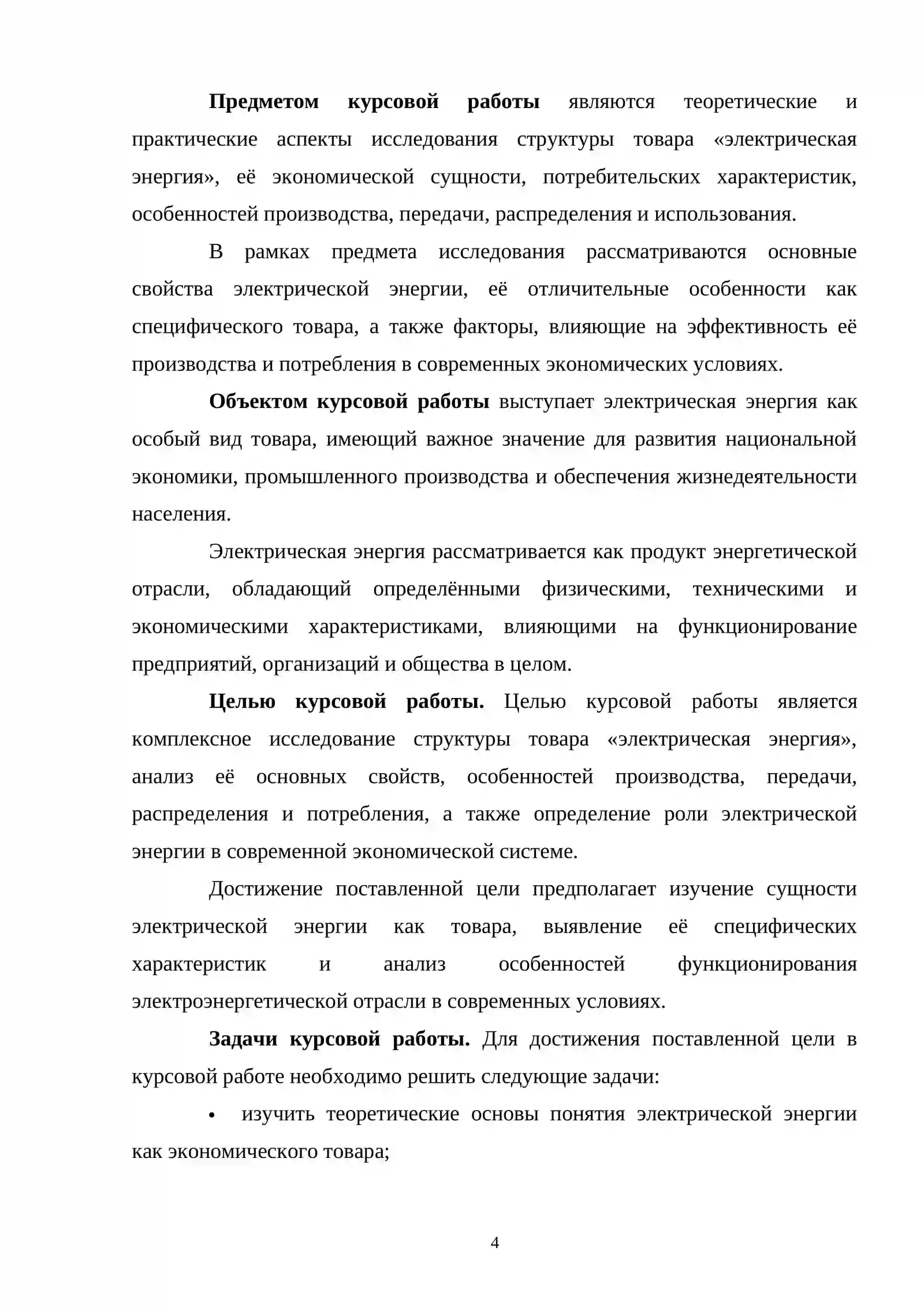 Предметом курсовой работы являются теоретические и практические аспекты исследования структуры товара «электрическая энергия», её экономической сущности, потребительских характеристик, особенностей производства, передачи, распределения и использования.

В рамках предмета исследования рассматриваются основные свойства электрической энергии, её отличительные особенности как специфического товара, а также факторы, влияющие на эффективность её производства и потребления в современных экономических условиях.

Объектом курсовой работы выступает электрическая энергия как особый вид товара, имеющий важное значение для развития национальной экономики, промышленного производства и обеспечения жизнедеятельности населения.

Электрическая энергия рассматривается как продукт энергетической отрасли, обладающий определёнными физическими, техническими и экономическими характеристиками, влияющими на функционирование предприятий, организаций и общества в целом.

Целью курсовой работы. Целью курсовой работы является комплексное исследование структуры товара «электрическая энергия», анализ её основных свойств, особенностей производства, передачи, распределения и потребления, а также определение роли электрической энергии в современной экономической системе.

Достижение поставленной цели предполагает изучение сущности электрической энергии как товара, выявление её специфических характеристик и анализ особенностей функционирования электроэнергетической отрасли в современных условиях.

Задачи курсовой работы. Для достижения поставленной цели в курсовой работе необходимо решить следующие задачи:

• изучить теоретические основы понятия электрической энергии как экономического товара;

4